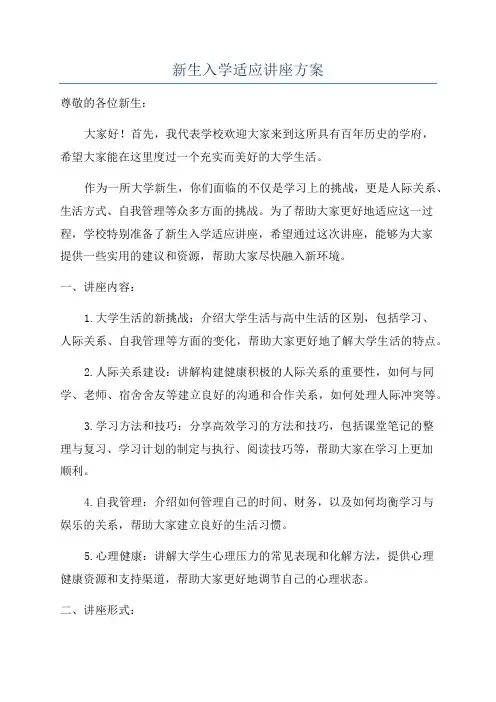 新生入学适应讲座方案

尊敬的各位新生：

大家好！首先，我代表学校欢迎大家来到这所具有百年历史的学府，希望大家能在这里度过一个充实而美好的大学生活。

作为一所大学新生，你们面临的不仅是学习上的挑战，更是人际关系、生活方式、自我管理等众多方面的挑战。为了帮助大家更好地适应这一过程，学校特别准备了新生入学适应讲座，希望通过这次讲座，能够为大家提供一些实用的建议和资源，帮助大家尽快融入新环境。

一、讲座内容：

1.大学生活的新挑战：介绍大学生活与高中生活的区别，包括学习、人际关系、自我管理等方面的变化，帮助大家更好地了解大学生活的特点。

2.人际关系建设：讲解构建健康积极的人际关系的重要性，如何与同学、老师、宿舍舍友等建立良好的沟通和合作关系，如何处理人际冲突等。

3.学习方法和技巧：分享高效学习的方法和技巧，包括课堂笔记的整理与复习、学习计划的制定与执行、阅读技巧等，帮助大家在学习上更加顺利。

4.自我管理：介绍如何管理自己的时间、财务，以及如何均衡学习与娱乐的关系，帮助大家建立良好的生活习惯。

5.心理健康：讲解大学生心理压力的常见表现和化解方法，提供心理健康资源和支持渠道，帮助大家更好地调节自己的心理状态。

二、讲座形式：